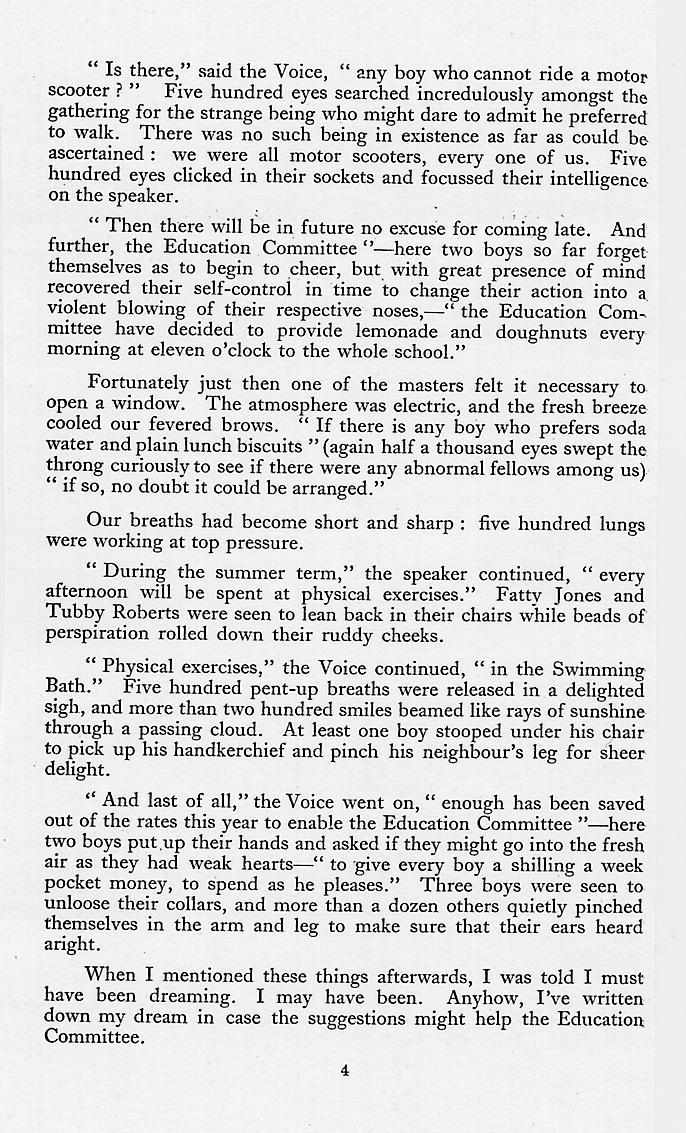 " Is there," said the Voice, " any boy who cannot ride a motor scooter ? " Five hundred eyes searched incredulously amongst the gathering for the strange being who might dare to admit he preferred to walk. There was no such being in existence as far as could be ascertained : we were all motor scooters, every one of us. Five hundred eyes clicked in their sockets and focussed their intelligence on the speaker.

" Then there will be in future no excuse for coming late. And further, the Education Committee "—here two boys so far forget themselves as to begin to cheer, but with great presence of mind recovered their self-control in time to change their action into a violent blowing of their respective noses,—" the Education Committee have decided to provide lemonade and doughnuts every morning at eleven o'clock to the whole school."

Fortunately just then one of the masters felt it necessary to open a window. The atmosphere was electric, and the fresh breeze cooled our fevered brows. " If there is any boy who prefers soda water and plain lunch biscuits " (again half a thousand eyes swept the throng curiously to see if there were any abnormal fellows among us) " if so, no doubt it could be arranged."

Our breaths had become short and sharp : five hundred lungs were working at top pressure.

" During the summer term," the speaker continued, " every afternoon will be spent at physical exercises." Fatty Jones and Tubby Roberts were seen to lean back in their chairs while beads of perspiration rolled down their ruddy cheeks.

" Physical exercises," the Voice continued, " in the Swimming Bath." Five hundred pent-up breaths were released in a delighted sigh, and more than two hundred smiles beamed like rays of sunshine through a passing cloud. At least one boy stooped under his chair to pick up his handkerchief and pinch his neighbour's leg for sheer delight.

" And last of all," the Voice went on, " enough has been saved out of the rates this year to enable the Education Committee "—here two boys put up their hands and asked if they might go into the fresh air as they had weak hearts—" to give every boy a shilling a week pocket money, to spend as he pleases." Three boys were seen to unloose their collars, and more than a dozen others quietly pinched themselves in the arm and leg to make sure that their ears heard aright.

When I mentioned these things afterwards, I was told I must have been dreaming. I may have been. Anyhow, I've written down my dream in case the suggestions might help the Education Committee.

4